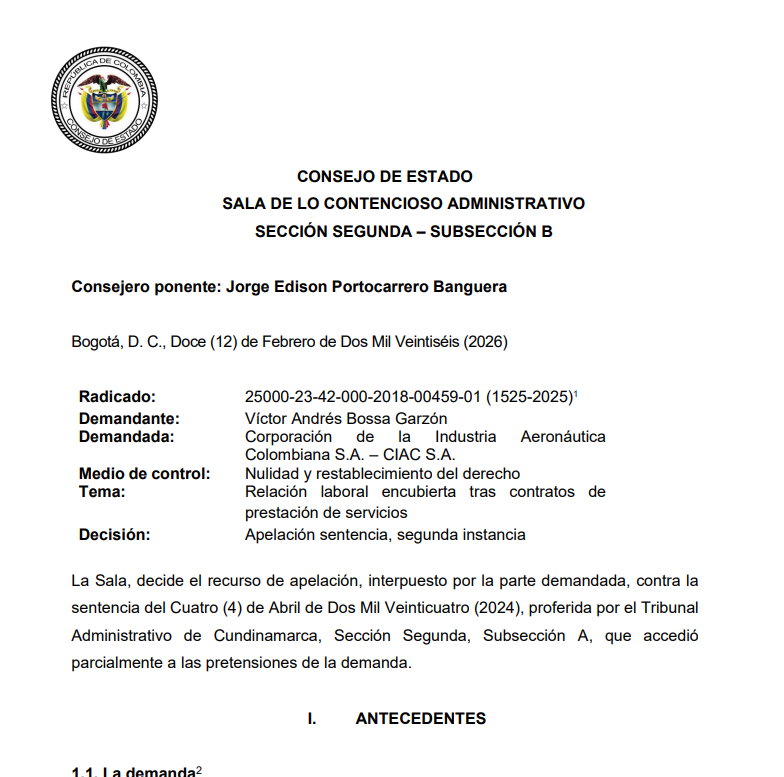 REPÚBLICA DE COLOMBIA
CONSEJO DE ESTADO

CONSEJO DE ESTADO
SALA DE LO CONTENCIOSO ADMINISTRATIVO
SECCIÓN SEGUNDA – SUBSECCIÓN B

Consejero ponente: Jorge Edison Portocarrero Banguera

Bogotá, D. C., Doce (12) de Febrero de Dos Mil Veintiséis (2026)

| | |
|---|---|
| Radicado: | 25000-23-42-000-2018-00459-01 (1525-2025)$^1$ |
| Demandante: | Víctor Andrés Bossa Garzón |
| Demandada: | Corporación de la Industria Aeronáutica Colombiana S.A. – CIAC S.A. |
| Medio de control: | Nulidad y restablecimiento del derecho |
| Tema: | Relación laboral encubierta tras contratos de prestación de servicios |
| Decisión: | Apelación sentencia, segunda instancia |

La Sala, decide el recurso de apelación, interpuesto por la parte demandada, contra la sentencia del Cuatro (4) de Abril de Dos Mil Veinticuatro (2024), proferida por el Tribunal Administrativo de Cundinamarca, Sección Segunda, Subsección A, que accedió parcialmente a las pretensiones de la demanda.

I. ANTECEDENTES

1.1. La demanda$^2$